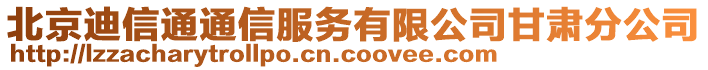 北京迪信通通信服务有限公司甘肃分公司
http://lzzacharytrollpo.cn.coovee.com